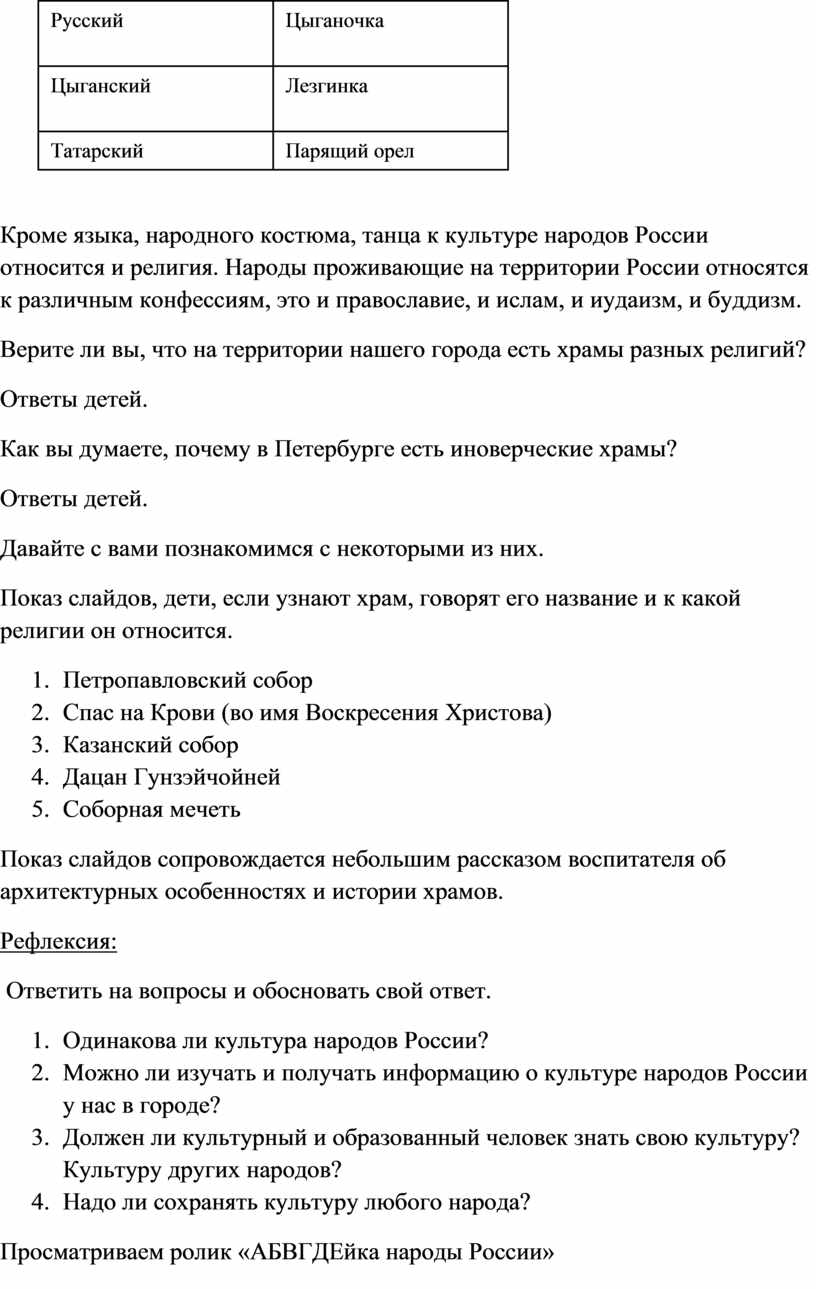 | Русский | Цыганочка |
|---|---|
| Цыганский | Лезгинка |
| Татарский | Парящий орел |

Кроме языка, народного костюма, танца к культуре народов России относится и религия. Народы проживающие на территории России относятся к различным конфессиям, это и православие, и ислам, и иудаизм, и буддизм.

Верите ли вы, что на территории нашего города есть храмы разных религий?

Ответы детей.

Как вы думаете, почему в Петербурге есть иноверческие храмы?

Ответы детей.

Давайте с вами познакомимся с некоторыми из них.

Показ слайдов, дети, если узнают храм, говорят его название и к какой религии он относится.

1. Петропавловский собор
2. Спас на Крови (во имя Воскресения Христова)
3. Казанский собор
4. Дацан Гунзэйчойней
5. Соборная мечеть

Показ слайдов сопровождается небольшим рассказом воспитателя об архитектурных особенностях и истории храмов.

Рефлексия:

Ответить на вопросы и обосновать свой ответ.

1. Одинакова ли культура народов России?
2. Можно ли изучать и получать информацию о культуре народов России у нас в городе?
3. Должен ли культурный и образованный человек знать свою культуру? Культуру других народов?
4. Надо ли сохранять культуру любого народа?

Просматриваем ролик «АБВГДЕйка народы России»